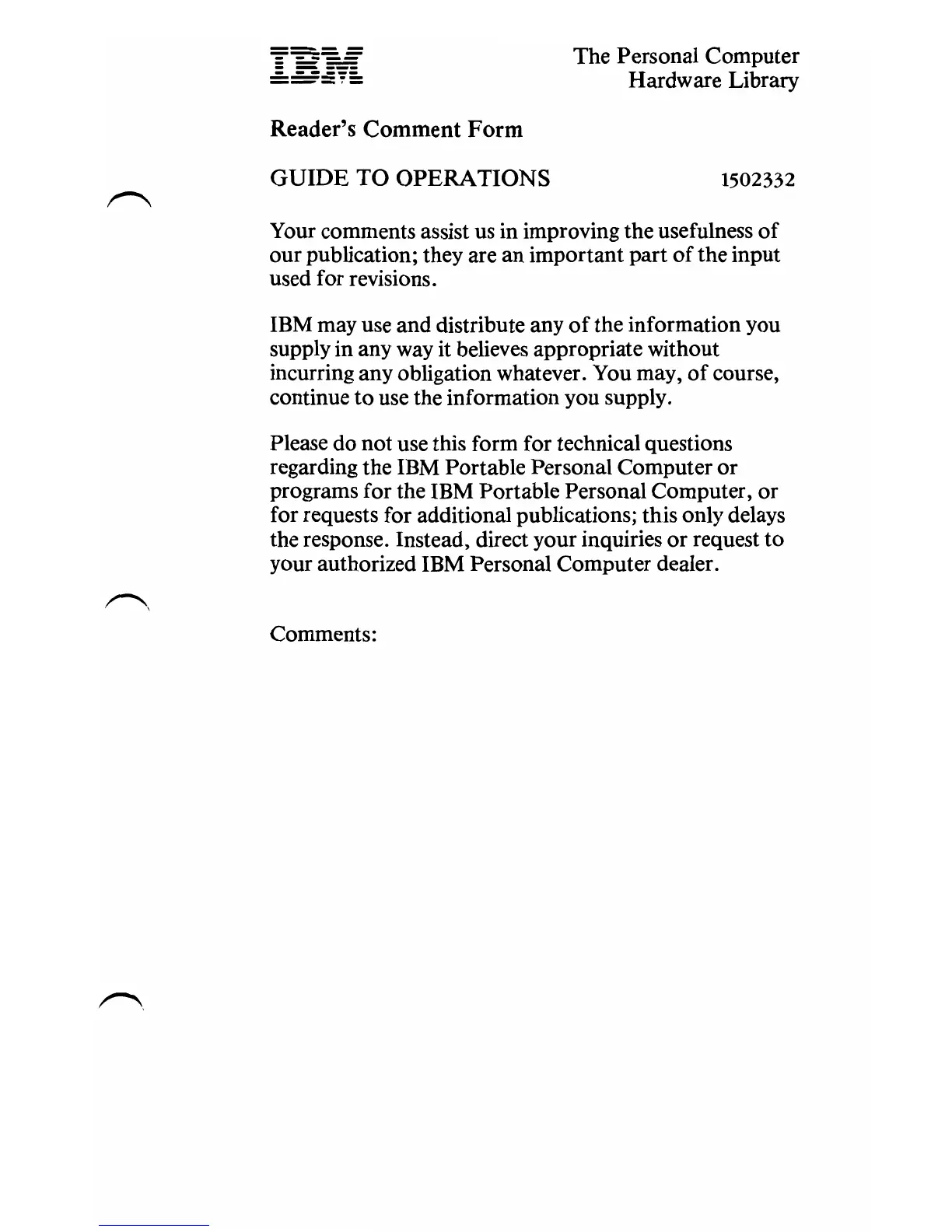 IBM

The Personal Computer
Hardware Library

Reader's Comment Form

GUIDE TO OPERATIONS 1502332

Your comments assist us in improving the usefulness of our publication; they are an important part of the input used for revisions.

IBM may use and distribute any of the information you supply in any way it believes appropriate without incurring any obligation whatever. You may, of course, continue to use the information you supply.

Please do not use this form for technical questions regarding the IBM Portable Personal Computer or programs for the IBM Portable Personal Computer, or for requests for additional publications; this only delays the response. Instead, direct your inquiries or request to your authorized IBM Personal Computer dealer.

Comments: